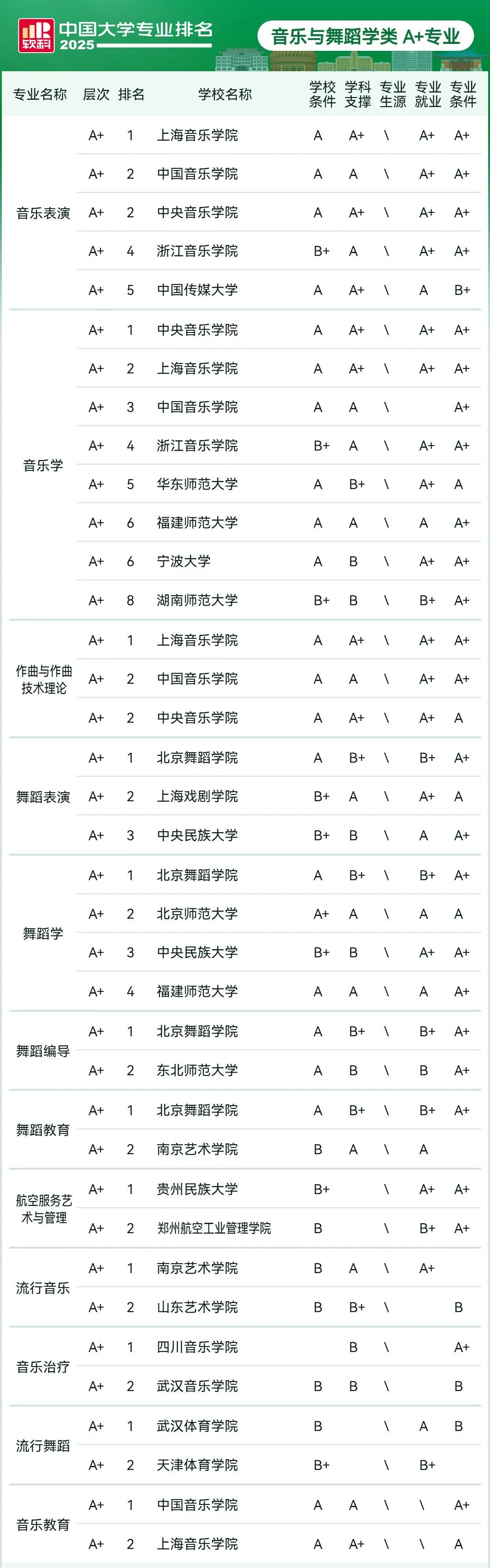 软科 中国大学专业排名 2025

音乐与舞蹈学类 A+专业

| 专业名称 | 层次 | 排名 | 学校名称 | 学校条件 | 学科支撑 | 专业生源 | 专业就业 | 专业条件 |
|---|---|---|---|---|---|---|---|---|
| 音乐表演 | A+ | 1 | 上海音乐学院 | A | A+ | \ | A+ | A+ |
| | A+ | 2 | 中国音乐学院 | A | A | \ | A+ | A+ |
| | A+ | 2 | 中央音乐学院 | A | A+ | \ | A+ | A+ |
| | A+ | 4 | 浙江音乐学院 | B+ | A | \ | A+ | A+ |
| | A+ | 5 | 中国传媒大学 | A | A+ | \ | A | B+ |
| 音乐学 | A+ | 1 | 中央音乐学院 | A | A+ | \ | A+ | A+ |
| | A+ | 2 | 上海音乐学院 | A | A+ | \ | A+ | A+ |
| | A+ | 3 | 中国音乐学院 | A | A | \ | | A+ |
| | A+ | 4 | 浙江音乐学院 | B+ | A | \ | A+ | A+ |
| | A+ | 5 | 华东师范大学 | A | B+ | \ | A+ | A |
| | A+ | 6 | 福建师范大学 | A | A | \ | A | A+ |
| | A+ | 6 | 宁波大学 | A | B | \ | A+ | A+ |
| | A+ | 8 | 湖南师范大学 | B+ | B | \ | B+ | A+ |
| 作曲与作曲技术理论 | A+ | 1 | 上海音乐学院 | A | A+ | \ | A+ | A+ |
| | A+ | 2 | 中国音乐学院 | A | A | \ | A+ | A+ |
| | A+ | 2 | 中央音乐学院 | A | A+ | \ | A+ | A |
| 舞蹈表演 | A+ | 1 | 北京舞蹈学院 | A | B+ | \ | B+ | A+ |
| | A+ | 2 | 上海戏剧学院 | B+ | A | \ | A+ | A |
| | A+ | 3 | 中央民族大学 | B+ | B | \ | A | A+ |
| 舞蹈学 | A+ | 1 | 北京舞蹈学院 | A | B+ | \ | B+ | A+ |
| | A+ | 2 | 北京师范大学 | A+ | A | \ | A | A |
| | A+ | 3 | 中央民族大学 | B+ | B | \ | A+ | A+ |
| | A+ | 4 | 福建师范大学 | A | A | \ | A | A+ |
| 舞蹈编导 | A+ | 1 | 北京舞蹈学院 | A | B+ | \ | B+ | A+ |
| | A+ | 2 | 东北师范大学 | A | B | \ | B | A+ |
| 舞蹈教育 | A+ | 1 | 北京舞蹈学院 | A | B+ | \ | B+ | A+ |
| | A+ | 2 | 南京艺术学院 | B | A | \ | A | |
| 航空服务艺术与管理 | A+ | 1 | 贵州民族大学 | B+ | | \ | A+ | A+ |
| | A+ | 2 | 郑州航空工业管理学院 | B | | \ | B+ | A+ |
| 流行音乐 | A+ | 1 | 南京艺术学院 | B | A | \ | A+ | |
| | A+ | 2 | 山东艺术学院 | B | B+ | \ | | B |
| 音乐治疗 | A+ | 1 | 四川音乐学院 | | B | \ | | A+ |
| | A+ | 2 | 武汉音乐学院 | B | B | \ | | B |
| 流行舞蹈 | A+ | 1 | 武汉体育学院 | B | | \ | A | B |
| | A+ | 2 | 天津体育学院 | B+ | | \ | B+ | |
| 音乐教育 | A+ | 1 | 中国音乐学院 | A | A | \ | \ | A+ |
| | A+ | 2 | 上海音乐学院 | A | A+ | \ | \ | A |